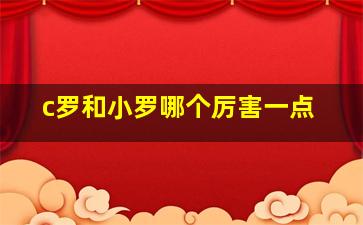 c罗和小罗哪个厉害一点